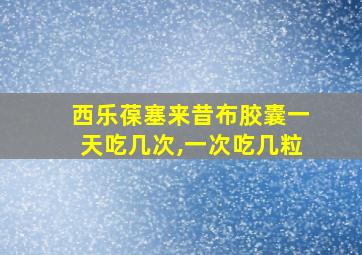 西乐葆塞来昔布胶囊一天吃几次,一次吃几粒